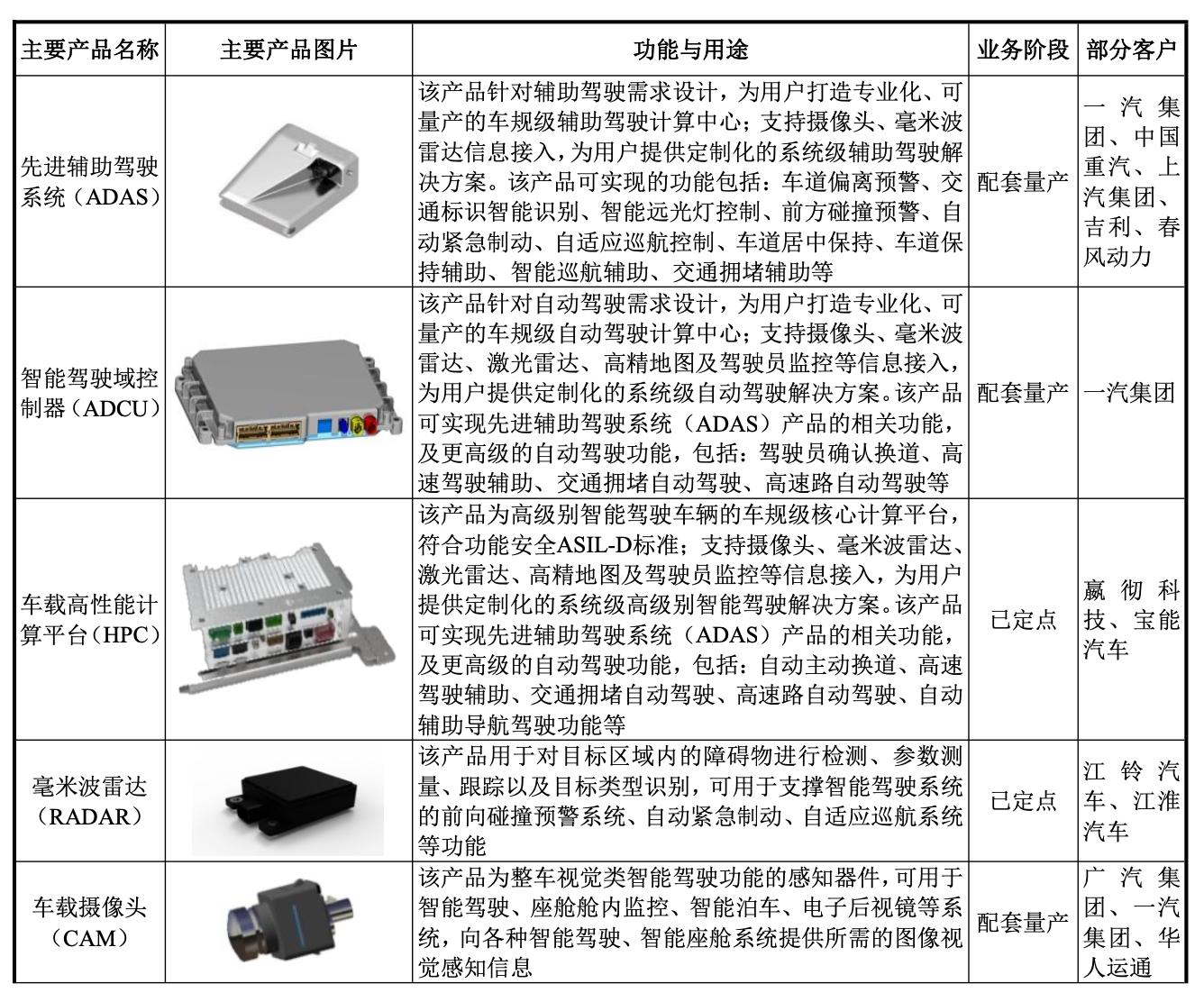 | 主要产品名称 | 主要产品图片 | 功能与用途 | 业务阶段 | 部分客户 |
|---|---|---|---|---|
| 先进辅助驾驶系统（ADAS） | | 该产品针对辅助驾驶需求设计，为用户打造专业化、可量产的车规级辅助驾驶计算中心；支持摄像头、毫米波雷达信息接入，为用户提供定制化的系统级辅助驾驶解决方案。该产品可实现的功能包括：车道偏离预警、交通标识智能识别、智能远光灯控制、前方碰撞预警、自动紧急制动、自适应巡航控制、车道居中保持、车道保持辅助、智能巡航辅助、交通拥堵辅助等 | 配套量产 | 一汽集团、中国重汽、上汽集团、吉利、春风动力 |
| 智能驾驶域控制器（ADCU） | | 该产品针对自动驾驶需求设计，为用户打造专业化、可量产的车规级自动驾驶计算中心；支持摄像头、毫米波雷达、激光雷达、高精地图及驾驶员监控等信息接入，为用户提供定制化的系统级自动驾驶解决方案。该产品可实现先进辅助驾驶系统（ADAS）产品的相关功能，及更高级的自动驾驶功能，包括：驾驶员确认换道、高速驾驶辅助、交通拥堵自动驾驶、高速路自动驾驶等 | 配套量产 | 一汽集团 |
| 车载高性能计算平台（HPC） | | 该产品为高级别智能驾驶车辆的车规级核心计算平台，符合功能安全ASIL-D标准；支持摄像头、毫米波雷达、激光雷达、高精地图及驾驶员监控等信息接入，为用户提供定制化的系统级高级别智能驾驶解决方案。该产品可实现先进辅助驾驶系统（ADAS）产品的相关功能，及更高级的自动驾驶功能，包括：自动主动换道、高速驾驶辅助、交通拥堵自动驾驶、高速路自动驾驶、自动辅助导航驾驶功能等 | 已定点 | 嬴彻科技、宝能汽车 |
| 毫米波雷达（RADAR） | | 该产品用于对目标区域内的障碍物进行检测、参数测量、跟踪以及目标类型识别，可用于支撑智能驾驶系统的前向碰撞预警系统、自动紧急制动、自适应巡航系统等功能 | 已定点 | 江铃汽车、江淮汽车 |
| 车载摄像头（CAM） | | 该产品为整车视觉类智能驾驶功能的感知器件，可用于智能驾驶、座舱舱内监控、智能泊车、电子后视镜等系统，向各种智能驾驶、智能座舱系统提供所需的图像视觉感知信息 | 配套量产 | 广汽集团、一汽集团、华人运通 |